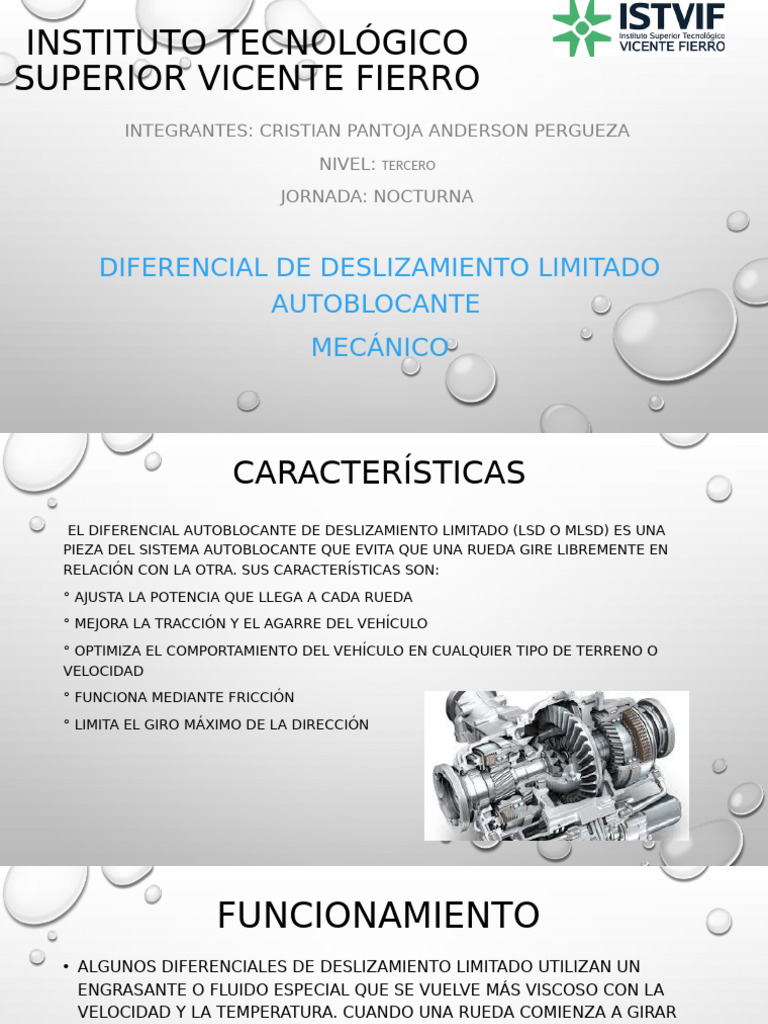 INSTITUTO TECNOLÓGICO SUPERIOR VICENTE FIERRO

ISTVIF
Instituto Superior Tecnológico
VICENTE FIERRO

INTEGRANTES: CRISTIAN PANTOJA ANDERSON PERGUEZA

NIVEL: TERCERO

JORNADA: NOCTURNA

DIFERENCIAL DE DESLIZAMIENTO LIMITADO AUTOBLOCANTE

MECÁNICO

CARACTERÍSTICAS

EL DIFERENCIAL AUTOBLOCANTE DE DESLIZAMIENTO LIMITADO (LSD O MLSD) ES UNA PIEZA DEL SISTEMA AUTOBLOCANTE QUE EVITA QUE UNA RUEDA GIRE LIBREMENTE EN RELACIÓN CON LA OTRA. SUS CARACTERÍSTICAS SON:

° AJUSTA LA POTENCIA QUE LLEGA A CADA RUEDA

° MEJORA LA TRACCIÓN Y EL AGARRE DEL VEHÍCULO

° OPTIMIZA EL COMPORTAMIENTO DEL VEHÍCULO EN CUALQUIER TIPO DE TERRENO O VELOCIDAD

° FUNCIONA MEDIANTE FRICCIÓN

° LIMITA EL GIRO MÁXIMO DE LA DIRECCIÓN

FUNCIONAMIENTO

• ALGUNOS DIFERENCIALES DE DESLIZAMIENTO LIMITADO UTILIZAN UN ENGRASANTE O FLUIDO ESPECIAL QUE SE VUELVE MÁS VISCOSO CON LA VELOCIDAD Y LA TEMPERATURA. CUANDO UNA RUEDA COMIENZA A GIRAR